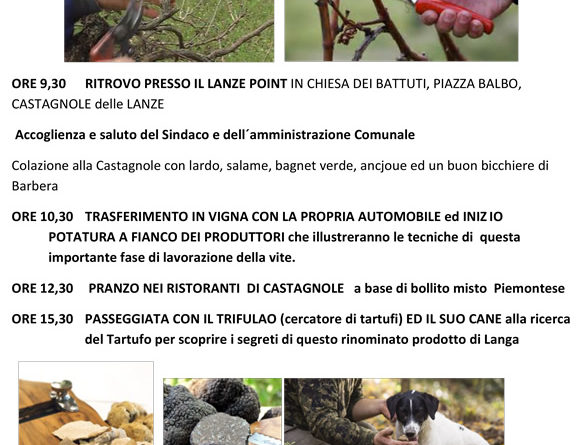 ORE 9,30 RITROVO PRESSO IL LANZE POINT IN CHIESA DEI BATTUTI, PIAZZA BALBO, CASTAGNOLE delle LANZE

Accoglienza e saluto del Sindaco e dell´amministrazione Comunale

Colazione alla Castagnole con lardo, salame, bagnet verde, ancjoue ed un buon bicchiere di Barbera

ORE 10,30 TRASFERIMENTO IN VIGNA CON LA PROPRIA AUTOMOBILE ed INIZ IO POTATURA A FIANCO DEI PRODUTTORI che illustreranno le tecniche di questa importante fase di lavorazione della vite.

ORE 12,30 PRANZO NEI RISTORANTI DI CASTAGNOLE a base di bollito misto Piemontese

ORE 15,30 PASSEGGIATA CON IL TRIFULAO (cercatore di tartufi) ED IL SUO CANE alla ricerca del Tartufo per scoprire i segreti di questo rinominato prodotto di Langa